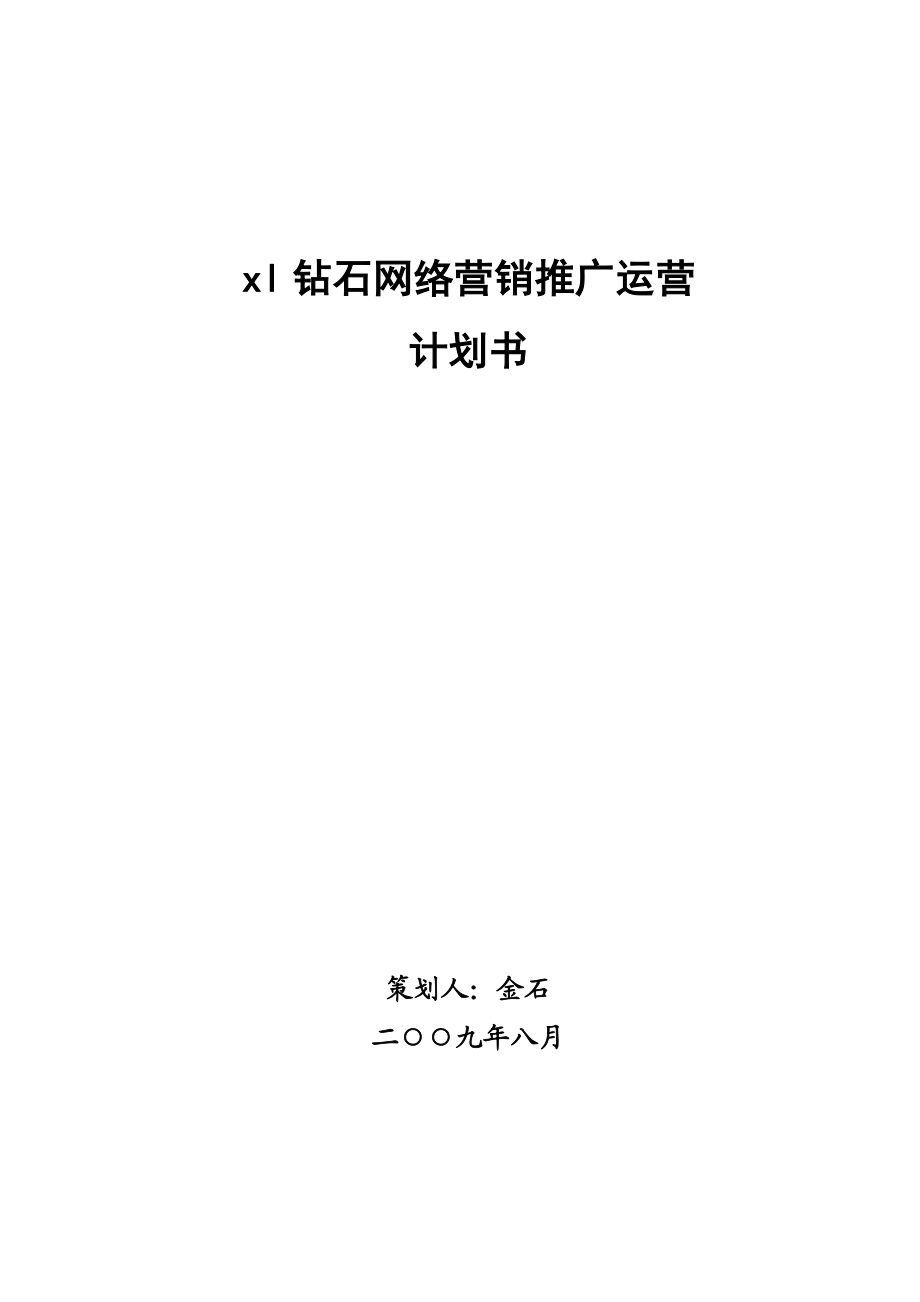 xl 钻石网络营销推广运营
计划书

策划人：金石
二〇〇九年八月